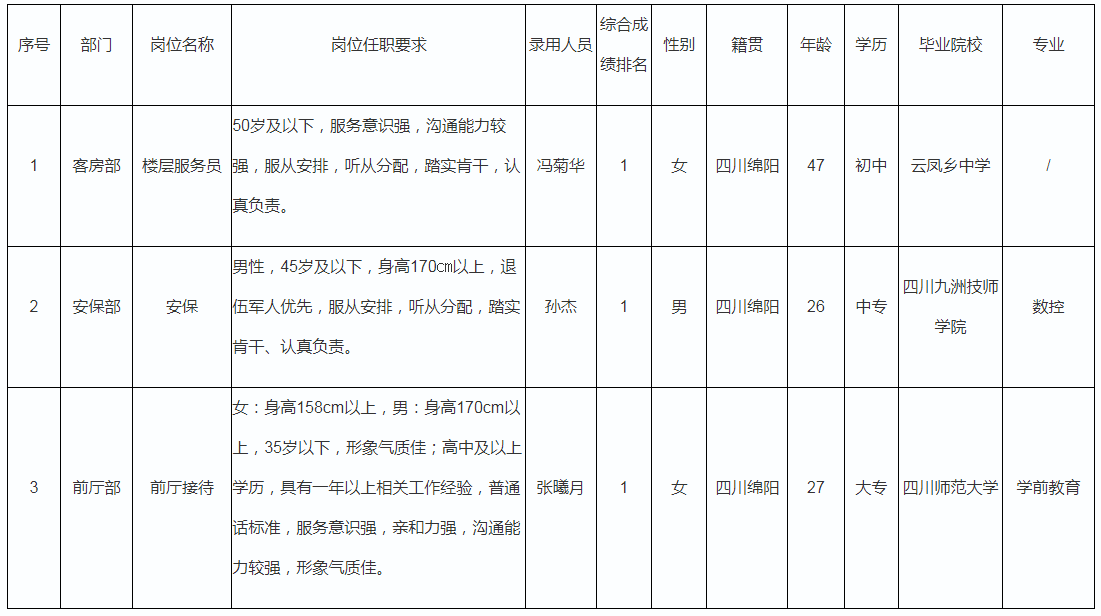 | 序号 | 部门 | 岗位名称 | 岗位任职要求 | 录用人员 | 综合成绩排名 | 性别 | 籍贯 | 年龄 | 学历 | 毕业院校 | 专业 |
|---|---|---|---|---|---|---|---|---|---|---|---|
| 1 | 客房部 | 楼层服务员 | 50岁及以下，服务意识强，沟通能力较强，服从安排，听从分配，踏实肯干，认真负责。 | 冯菊华 | 1 | 女 | 四川绵阳 | 47 | 初中 | 云凤乡中学 | / |
| 2 | 安保部 | 安保 | 男性，45岁及以下，身高170cm以上，退伍军人优先，服从安排，听从分配，踏实肯干、认真负责。 | 孙杰 | 1 | 男 | 四川绵阳 | 26 | 中专 | 四川九洲技师学院 | 数控 |
| 3 | 前厅部 | 前厅接待 | 女：身高158cm以上，男：身高170cm以上，35岁以下，形象气质佳；高中及以上学历，具有一年以上相关工作经验，普通话标准，服务意识强，亲和力强，沟通能力较强，形象气质佳。 | 张曦月 | 1 | 女 | 四川绵阳 | 27 | 大专 | 四川师范大学 | 学前教育 |